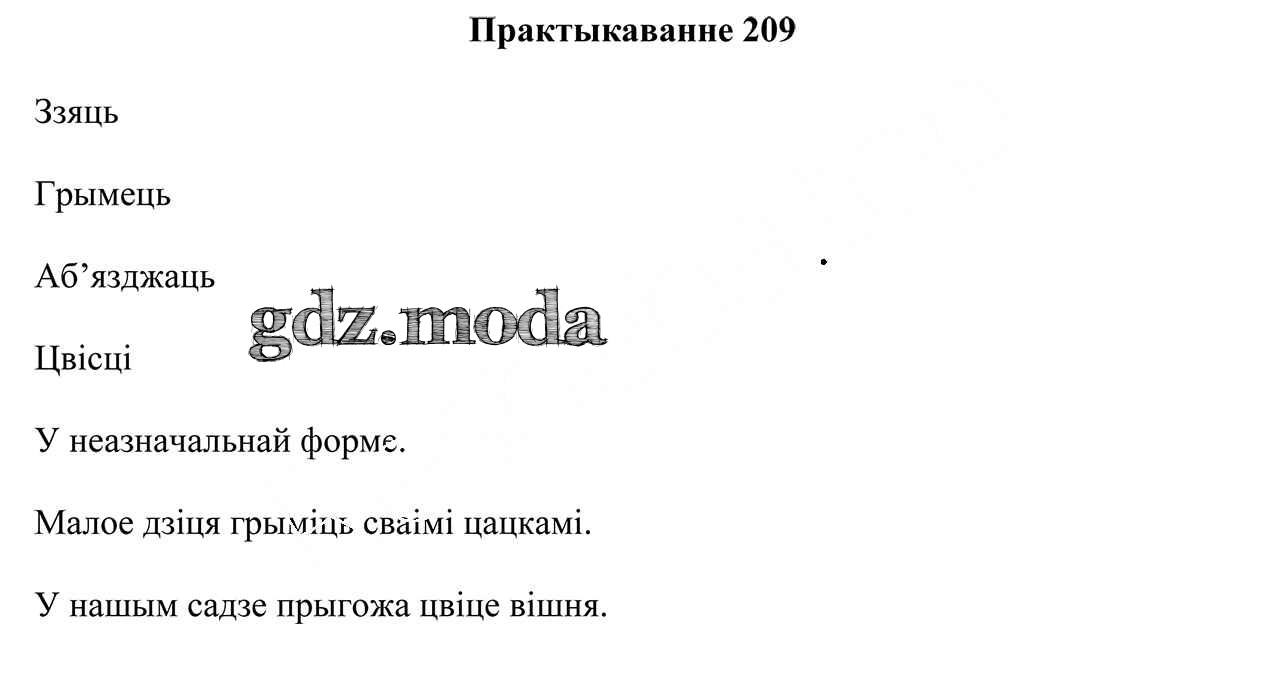 Практыкаванне 209

Ззяць

Грымець

Аб'язджаць

Цвісці

У неазначальнай форме.

Малое дзіця грыміць сваімі цацкамі.

У нашым садзе прыгожа цвіце вішня.

gdz.moda